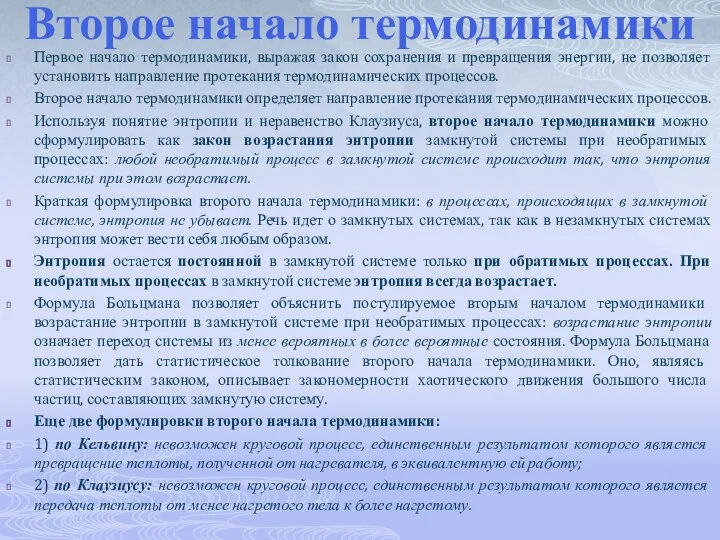 Второе начало термодинамики

Первое начало термодинамики, выражая закон сохранения и превращения энергии, не позволяет установить направление протекания термодинамических процессов.

Второе начало термодинамики определяет направление протекания термодинамических процессов.

Используя понятие энтропии и неравенство Клаузиуса, второе начало термодинамики можно сформулировать как закон возрастания энтропии замкнутой системы при необратимых процессах: любой необратимый процесс в замкнутой системе происходит так, что энтропия системы при этом возрастает.

Краткая формулировка второго начала термодинамики: в процессах, происходящих в замкнутой системе, энтропия не убывает. Речь идет о замкнутых системах, так как в незамкнутых системах энтропия может вести себя любым образом.

Энтропия остается постоянной в замкнутой системе только при обратимых процессах. При необратимых процессах в замкнутой системе энтропия всегда возрастает.

Формула Больцмана позволяет объяснить постулируемое вторым началом термодинамики возрастание энтропии в замкнутой системе при необратимых процессах: возрастание энтропии означает переход системы из менее вероятных в более вероятные состояния. Формула Больцмана позволяет дать статистическое толкование второго начала термодинамики. Оно, являясь статистическим законом, описывает закономерности хаотического движения большого числа частиц, составляющих замкнутую систему.

Еще две формулировки второго начала термодинамики:

1) по Кельвину: невозможен круговой процесс, единственным результатом которого является превращение теплоты, полученной от нагревателя, в эквивалентную ей работу;

2) по Клаузиусу: невозможен круговой процесс, единственным результатом которого является передача теплоты от менее нагретого тела к более нагретому.